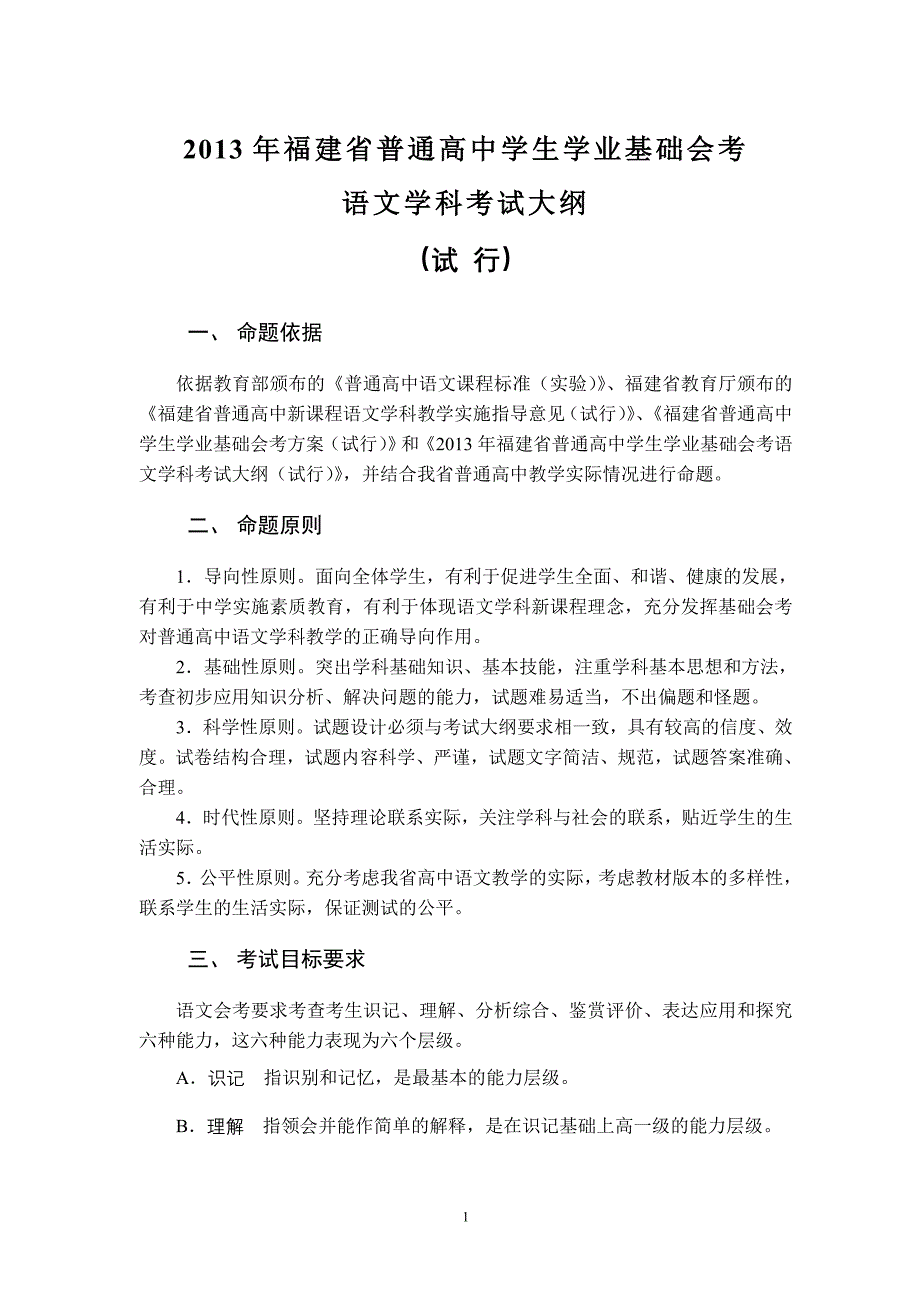 2013 年福建省普通高中学生学业基础会考

语文学科考试大纲

（试 行）

一、 命题依据

依据教育部颁布的《普通高中语文课程标准（实验）》、福建省教育厅颁布的《福建省普通高中新课程语文学科教学实施指导意见（试行）》、《福建省普通高中学生学业基础会考方案（试行）》和《2013 年福建省普通高中学生学业基础会考语文学科考试大纲（试行）》，并结合我省普通高中教学实际情况进行命题。

二、 命题原则

1．导向性原则。面向全体学生，有利于促进学生全面、和谐、健康的发展，有利于中学实施素质教育，有利于体现语文学科新课程理念，充分发挥基础会考对普通高中语文学科教学的正确导向作用。

2．基础性原则。突出学科基础知识、基本技能，注重学科基本思想和方法，考查初步应用知识分析、解决问题的能力，试题难易适当，不出偏题和怪题。

3．科学性原则。试题设计必须与考试大纲要求相一致，具有较高的信度、效度。试卷结构合理，试题内容科学、严谨，试题文字简洁、规范，试题答案准确、合理。

4．时代性原则。坚持理论联系实际，关注学科与社会的联系，贴近学生的生活实际。

5．公平性原则。充分考虑我省高中语文教学的实际，考虑教材版本的多样性，联系学生的生活实际，保证测试的公平。

三、 考试目标要求

语文会考要求考查考生识记、理解、分析综合、鉴赏评价、表达应用和探究六种能力，这六种能力表现为六个层级。

A．识记 指识别和记忆，是最基本的能力层级。

B．理解 指领会并能作简单的解释，是在识记基础上高一级的能力层级。

1